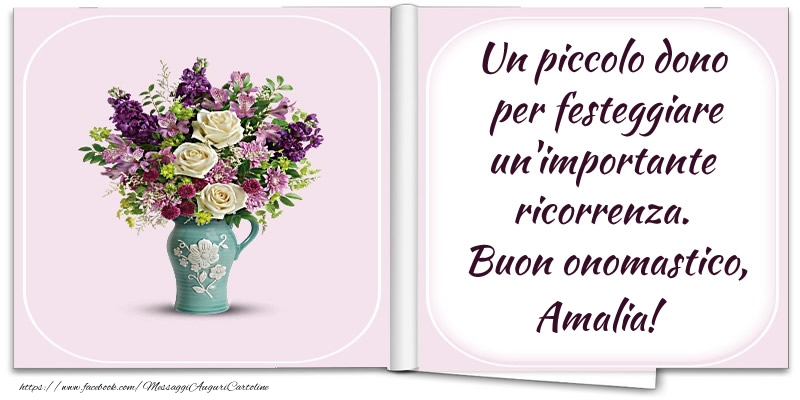 Un piccolo dono per festeggiare un'importante ricorrenza. Buon onomastico, Amalia!

https://www.facebook.com/MessaggiAuguriCartoline